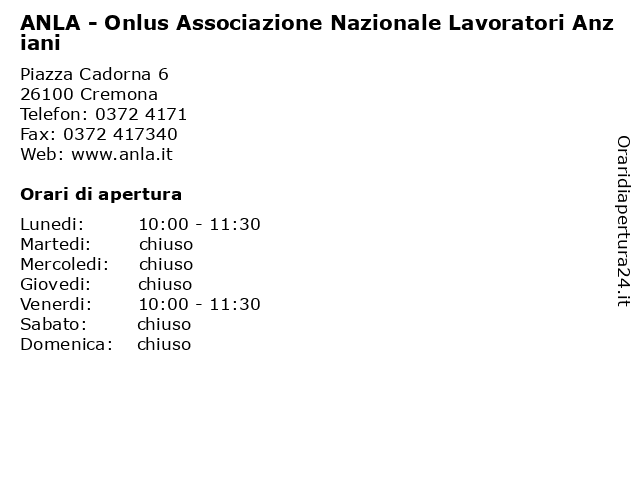 ANLA - Onlus Associazione Nazionale Lavoratori Anziani

Piazza Cadorna 6
26100 Cremona
Telefon: 0372 4171
Fax: 0372 417340
Web: www.anla.it

Orari di apertura

| Lunedi: | 10:00 - 11:30 |
|---|---|
| Martedi: | chiuso |
| Mercoledi: | chiuso |
| Giovedi: | chiuso |
| Venerdi: | 10:00 - 11:30 |
| Sabato: | chiuso |
| Domenica: | chiuso |

Oraridiapertura24.it